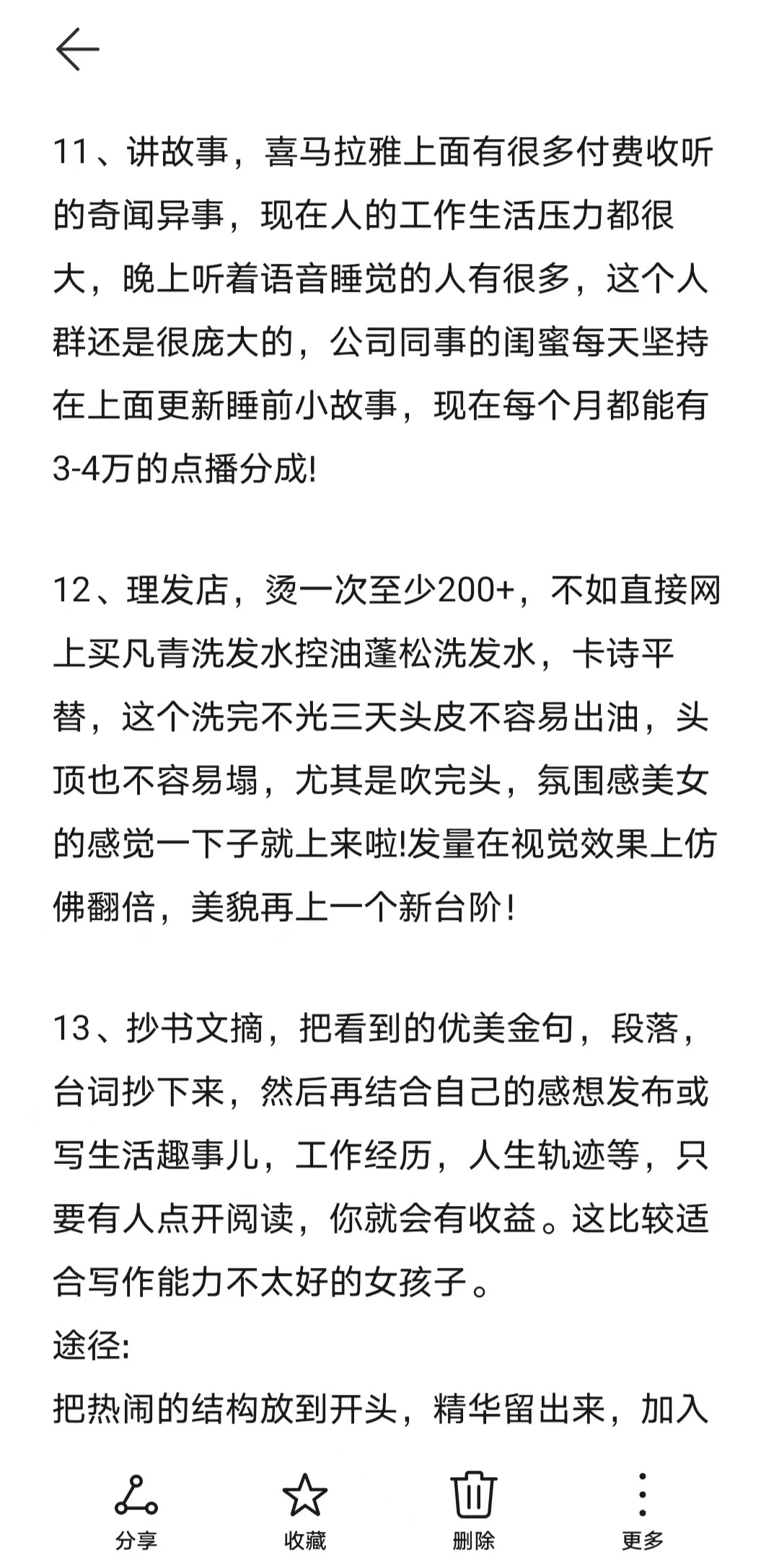 11、讲故事，喜马拉雅上面有很多付费收听的奇闻异事，现在人的工作生活压力都很大，晚上听着语音睡觉的人有很多，这个人群还是很庞大的，公司同事的闺蜜每天坚持在上面更新睡前小故事，现在每个月都能有3-4万的点播分成!

12、理发店，烫一次至少200+，不如直接网上买凡青洗发水控油蓬松洗发水，卡诗平替，这个洗完不光三天头皮不容易出油，头顶也不容易塌，尤其是吹完头，氛围感美女的感觉一下子就上来啦!发量在视觉效果上仿佛翻倍，美貌再上一个新台阶!

13、抄书文摘，把看到的优美金句，段落，台词抄下来，然后再结合自己的感想发布或写生活趣事儿，工作经历，人生轨迹等，只要有人点开阅读，你就会有收益。这比较适合写作能力不太好的女孩子。
途径:
把热闹的结构放到开头，精华留出来，加入

分享 收藏 删除 更多